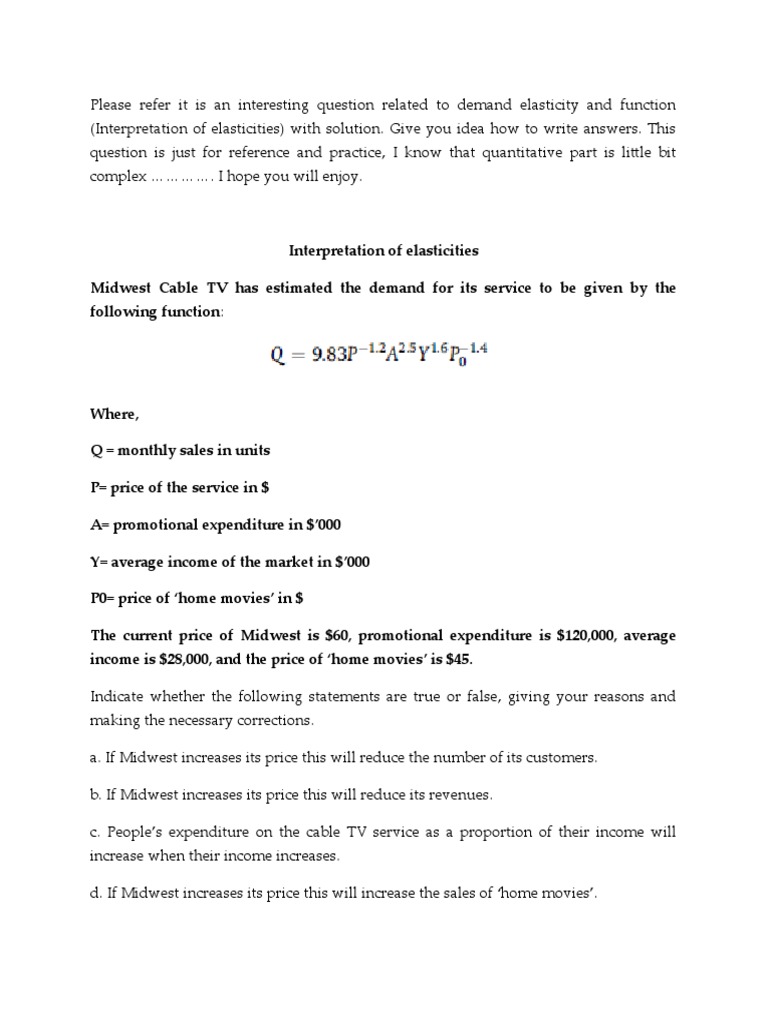 Please refer it is an interesting question related to demand elasticity and function (Interpretation of elasticities) with solution. Give you idea how to write answers. This question is just for reference and practice, I know that quantitative part is little bit complex … … … … . I hope you will enjoy.

Interpretation of elasticities

Midwest Cable TV has estimated the demand for its service to be given by the following function:

$Q = 9.83P^{-1.2}A^{2.5}Y^{1.6}P_0^{-1.4}$

Where,

Q = monthly sales in units

P= price of the service in $

A= promotional expenditure in $'000

Y= average income of the market in $'000

P0= price of 'home movies' in $

The current price of Midwest is $60, promotional expenditure is $120,000, average income is $28,000, and the price of 'home movies' is $45.

Indicate whether the following statements are true or false, giving your reasons and making the necessary corrections.

a. If Midwest increases its price this will reduce the number of its customers.

b. If Midwest increases its price this will reduce its revenues.

c. People's expenditure on the cable TV service as a proportion of their income will increase when their income increases.

d. If Midwest increases its price this will increase the sales of 'home movies'.